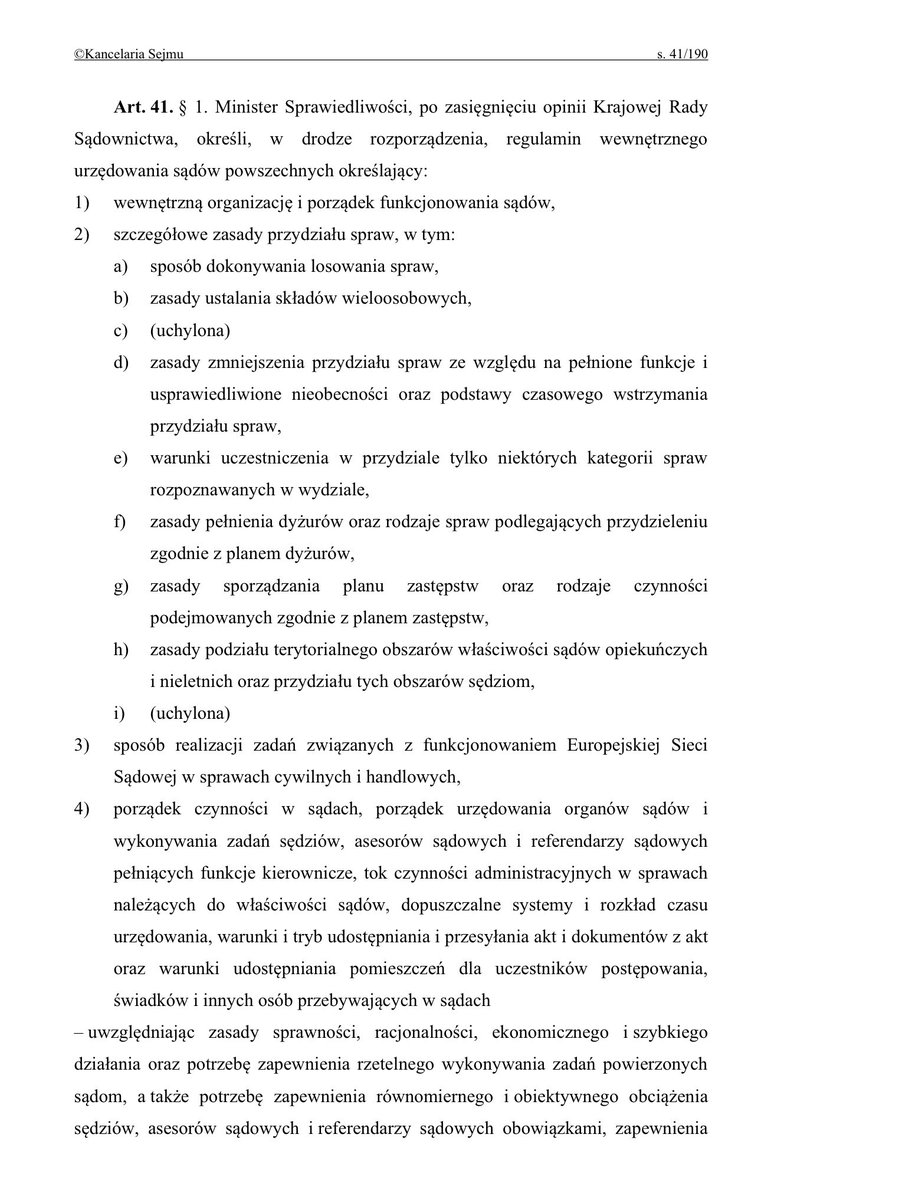 ©Kancelaria Sejmu s. 41/190

Art. 41. § 1. Minister Sprawiedliwości, po zasięgnięciu opinii Krajowej Rady Sądownictwa, określi, w drodze rozporządzenia, regulamin wewnętrznego urzędowania sądów powszechnych określający:
1) wewnętrzną organizację i porządek funkcjonowania sądów,
2) szczegółowe zasady przydziału spraw, w tym:
a) sposób dokonywania losowania spraw,
b) zasady ustalania składów wieloosobowych,
c) (uchylona)
d) zasady zmniejszenia przydziału spraw ze względu na pełnione funkcje i usprawiedliwione nieobecności oraz podstawy czasowego wstrzymania przydziału spraw,
e) warunki uczestniczenia w przydziale tylko niektórych kategorii spraw rozpoznawanych w wydziale,
f) zasady pełnienia dyżurów oraz rodzaje spraw podlegających przydzieleniu zgodnie z planem dyżurów,
g) zasady sporządzania planu zastępstw oraz rodzaje czynności podejmowanych zgodnie z planem zastępstw,
h) zasady podziału terytorialnego obszarów właściwości sądów opiekuńczych i nieletnich oraz przydziału tych obszarów sędziom,
i) (uchylona)
3) sposób realizacji zadań związanych z funkcjonowaniem Europejskiej Sieci Sądowej w sprawach cywilnych i handlowych,
4) porządek czynności w sądach, porządek urzędowania organów sądów i wykonywania zadań sędziów, asesorów sądowych i referendarzy sądowych pełniących funkcje kierownicze, tok czynności administracyjnych w sprawach należących do właściwości sądów, dopuszczalne systemy i rozkład czasu urzędowania, warunki i tryb udostępniania i przesyłania akt i dokumentów z akt oraz warunki udostępniania pomieszczeń dla uczestników postępowania, świadków i innych osób przebywających w sądach
– uwzględniając zasady sprawności, racjonalności, ekonomicznego i szybkiego działania oraz potrzebę zapewnienia rzetelnego wykonywania zadań powierzonych sądom, a także potrzebę zapewnienia równomiernego i obiektywnego obciążenia sędziów, asesorów sądowych i referendarzy sądowych obowiązkami, zapewnienia